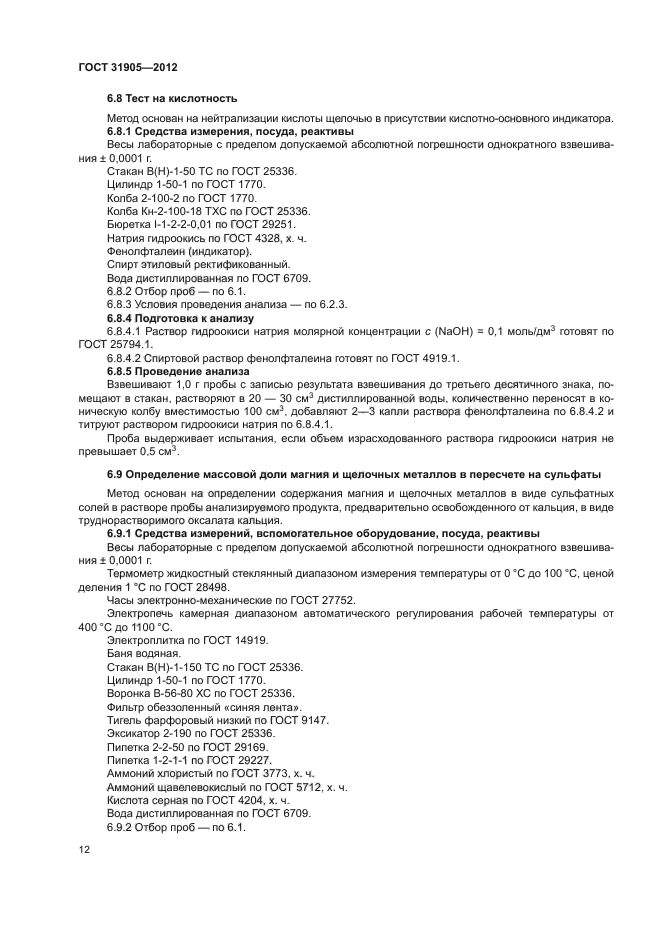 ГОСТ 31905—2012

6.8 Тест на кислотность

Метод основан на нейтрализации кислоты щелочью в присутствии кислотно-основного индикатора.

6.8.1 Средства измерения, посуда, реактивы

Весы лабораторные с пределом допускаемой абсолютной погрешности однократного взвешивания ± 0,0001 г.

Стакан В(Н)-1-50 ТС по ГОСТ 25336.

Цилиндр 1-50-1 по ГОСТ 1770.

Колба 2-100-2 по ГОСТ 1770.

Колба Кн-2-100-18 ТХС по ГОСТ 25336.

Бюретка I-1-2-2-0,01 по ГОСТ 29251.

Натрия гидроокись по ГОСТ 4328, х. ч.

Фенолфталеин (индикатор).

Спирт этиловый ректификованный.

Вода дистиллированная по ГОСТ 6709.

6.8.2 Отбор проб — по 6.1.

6.8.3 Условия проведения анализа — по 6.2.3.

6.8.4 Подготовка к анализу

6.8.4.1 Раствор гидроокиси натрия молярной концентрации $c$ (NaOH) = 0,1 моль/дм$^3$ готовят по ГОСТ 25794.1.

6.8.4.2 Спиртовой раствор фенолфталеина готовят по ГОСТ 4919.1.

6.8.5 Проведение анализа

Взвешивают 1,0 г пробы с записью результата взвешивания до третьего десятичного знака, помещают в стакан, растворяют в 20 — 30 см$^3$ дистиллированной воды, количественно переносят в коническую колбу вместимостью 100 см$^3$, добавляют 2—3 капли раствора фенолфталеина по 6.8.4.2 и титруют раствором гидроокиси натрия по 6.8.4.1.

Проба выдерживает испытания, если объем израсходованного раствора гидроокиси натрия не превышает 0,5 см$^3$.

6.9 Определение массовой доли магния и щелочных металлов в пересчете на сульфаты

Метод основан на определении содержания магния и щелочных металлов в виде сульфатных солей в растворе пробы анализируемого продукта, предварительно освобожденного от кальция, в виде труднорастворимого оксалата кальция.

6.9.1 Средства измерений, вспомогательное оборудование, посуда, реактивы

Весы лабораторные с пределом допускаемой абсолютной погрешности однократного взвешивания ± 0,0001 г.

Термометр жидкостный стеклянный диапазоном измерения температуры от 0 °С до 100 °С, ценой деления 1 °С по ГОСТ 28498.

Часы электронно-механические по ГОСТ 27752.

Электропечь камерная диапазоном автоматического регулирования рабочей температуры от 400 °С до 1100 °С.

Электроплитка по ГОСТ 14919.

Баня водяная.

Стакан В(Н)-1-150 ТС по ГОСТ 25336.

Цилиндр 1-50-1 по ГОСТ 1770.

Воронка В-56-80 ХС по ГОСТ 25336.

Фильтр обеззоленный «синяя лента».

Тигель фарфоровый низкий по ГОСТ 9147.

Эксикатор 2-190 по ГОСТ 25336.

Пипетка 2-2-50 по ГОСТ 29169.

Пипетка 1-2-1-1 по ГОСТ 29227.

Аммоний хлористый по ГОСТ 3773, х. ч.

Аммоний щавелевокислый по ГОСТ 5712, х. ч.

Кислота серная по ГОСТ 4204, х. ч.

Вода дистиллированная по ГОСТ 6709.

6.9.2 Отбор проб — по 6.1.

12